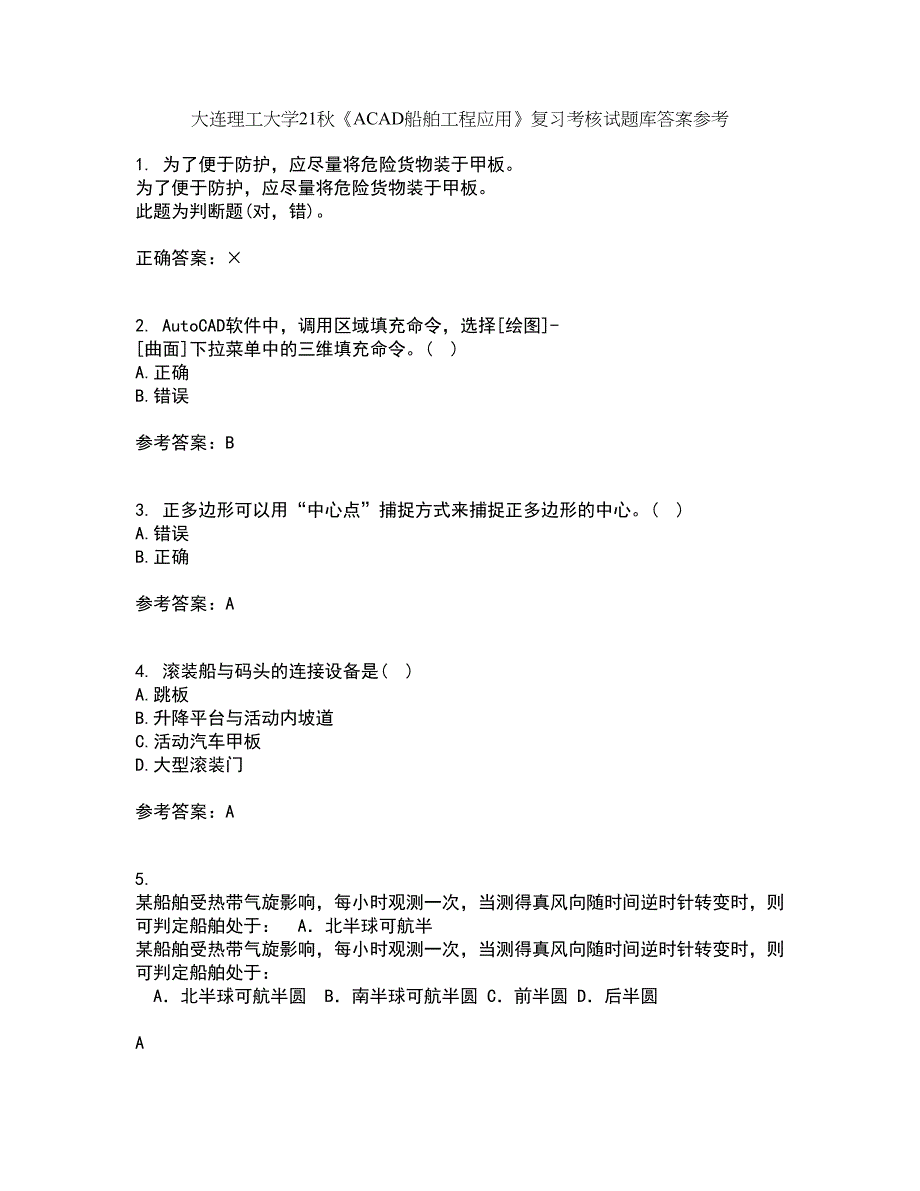 大连理工大学21秋《ACAD船舶工程应用》复习考核试题库答案参考

1. 为了便于防护，应尽量将危险货物装于甲板。
为了便于防护，应尽量将危险货物装于甲板。
此题为判断题(对，错)。

正确答案：×

2. AutoCAD软件中，调用区域填充命令，选择[绘图]-[曲面]下拉菜单中的三维填充命令。( )
A.正确
B.错误

参考答案：B

3. 正多边形可以用“中心点”捕捉方式来捕捉正多边形的中心。( )
A.错误
B.正确

参考答案：A

4. 滚装船与码头的连接设备是( )
A.跳板
B.升降平台与活动内坡道
C.活动汽车甲板
D.大型滚装门

参考答案：A

5.
某船舶受热带气旋影响，每小时观测一次，当测得真风向随时间逆时针转变时，则可判定船舶处于： A．北半球可航半
某船舶受热带气旋影响，每小时观测一次，当测得真风向随时间逆时针转变时，则可判定船舶处于：
A．北半球可航半圆 B．南半球可航半圆 C．前半圆 D．后半圆

A